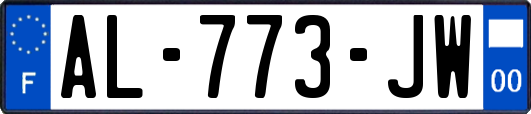 F
AL-773-JW
00